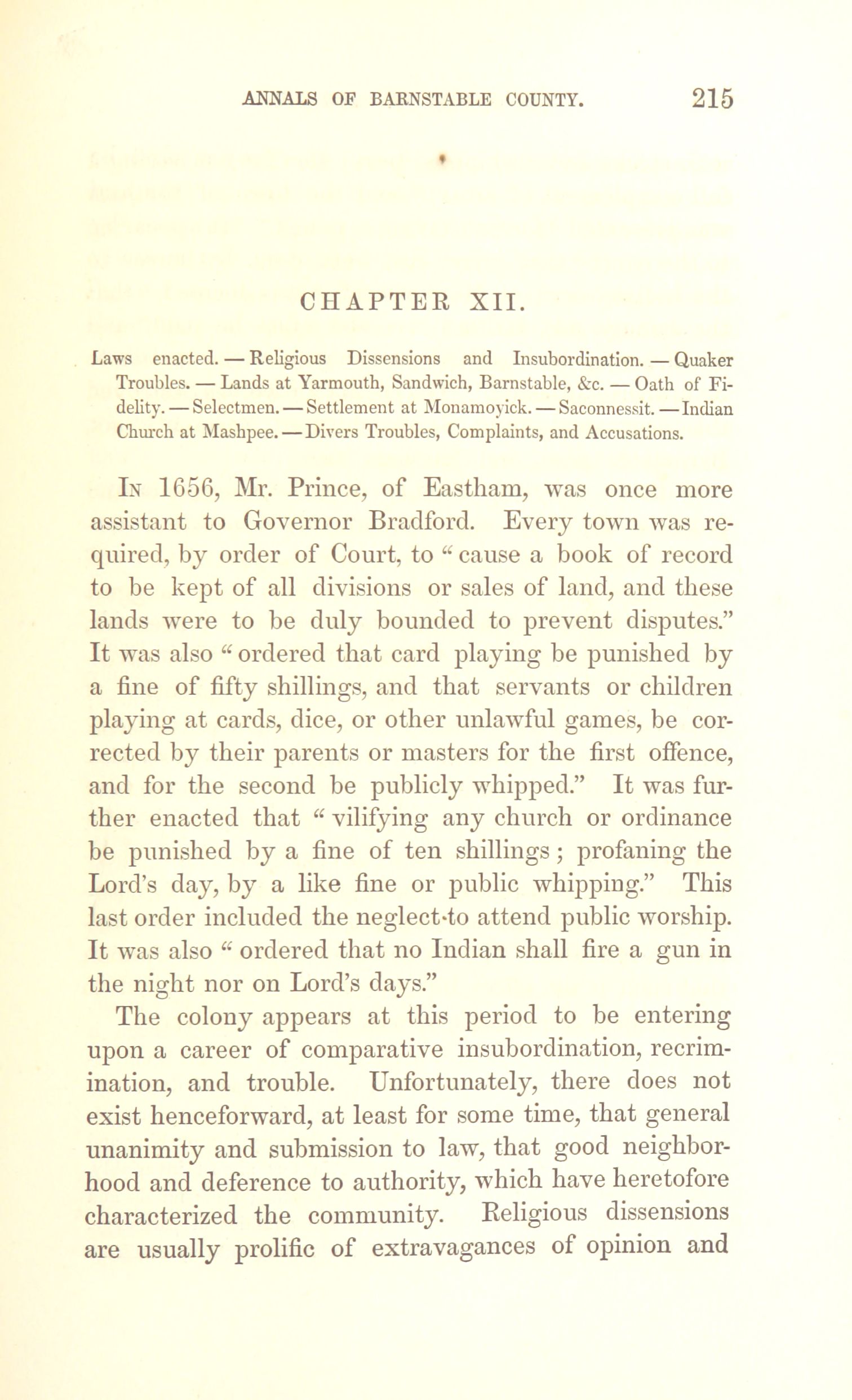 ANNALS OF BARNSTABLE COUNTY. 215

CHAPTER XII.

Laws enacted. — Religious Dissensions and Insubordination. — Quaker Troubles. — Lands at Yarmouth, Sandwich, Barnstable, &c. — Oath of Fidelity. — Selectmen. — Settlement at Monamoyick. — Saconnessit. — Indian Church at Mashpee. — Divers Troubles, Complaints, and Accusations.

In 1656, Mr. Prince, of Eastham, was once more assistant to Governor Bradford. Every town was required, by order of Court, to "cause a book of record to be kept of all divisions or sales of land, and these lands were to be duly bounded to prevent disputes." It was also "ordered that card playing be punished by a fine of fifty shillings, and that servants or children playing at cards, dice, or other unlawful games, be corrected by their parents or masters for the first offence, and for the second be publicly whipped." It was further enacted that "vilifying any church or ordinance be punished by a fine of ten shillings; profaning the Lord's day, by a like fine or public whipping." This last order included the neglect to attend public worship. It was also "ordered that no Indian shall fire a gun in the night nor on Lord's days."

The colony appears at this period to be entering upon a career of comparative insubordination, recrimination, and trouble. Unfortunately, there does not exist henceforward, at least for some time, that general unanimity and submission to law, that good neighborhood and deference to authority, which have heretofore characterized the community. Religious dissensions are usually prolific of extravagances of opinion and